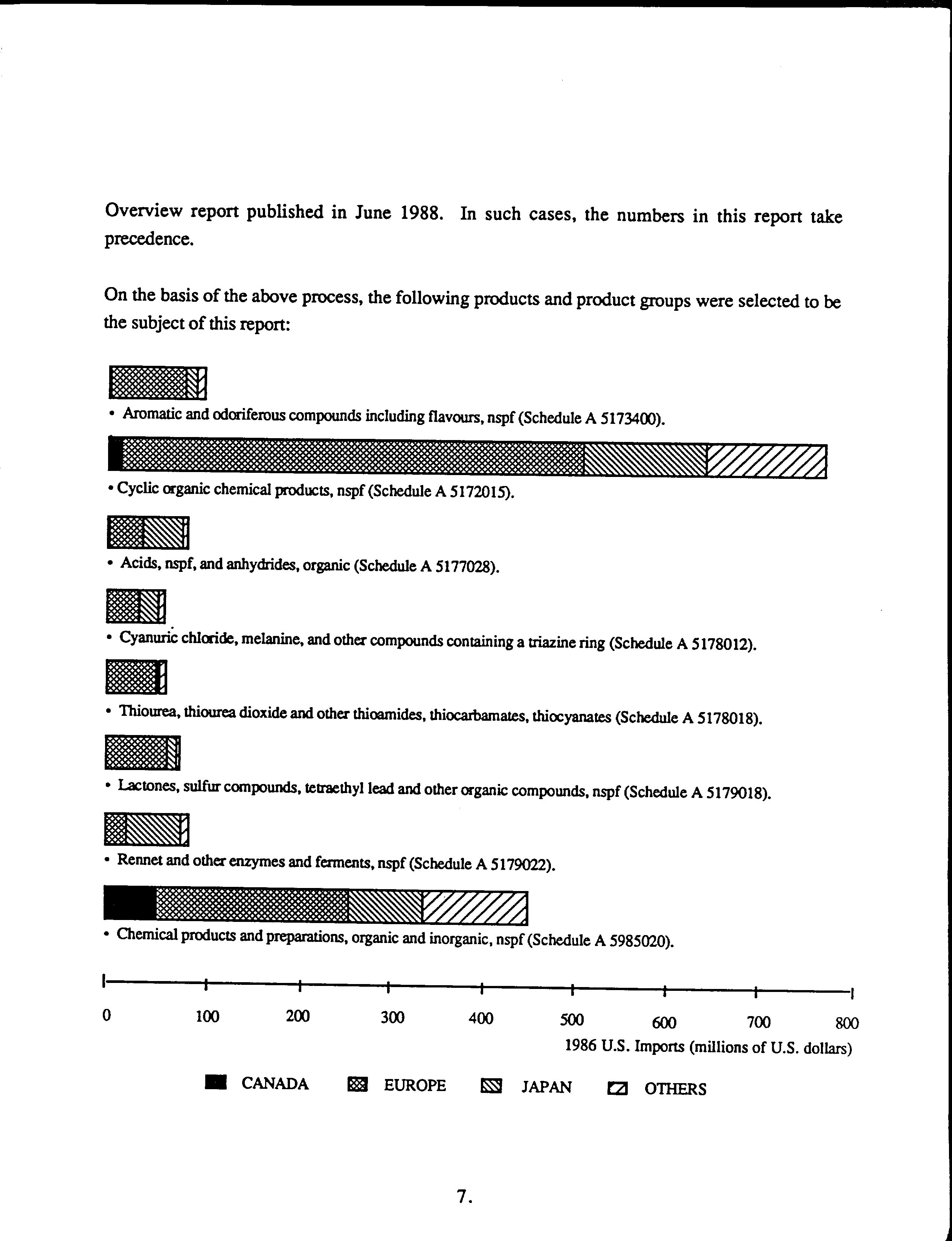 Overview report published in June 1988. In such cases, the numbers in this report take precedence.

On the basis of the above process, the following products and product groups were selected to be the subject of this report:

• Aromatic and odoriferous compounds including flavours, nspf (Schedule A 5173400).

• Cyclic organic chemical products, nspf (Schedule A 5172015).

• Acids, nspf, and anhydrides, organic (Schedule A 5177028).

• Cyanuric chloride, melanine, and other compounds containing a triazine ring (Schedule A 5178012).

• Thiourea, thiourea dioxide and other thioamides, thiocarbamates, thiocyanates (Schedule A 5178018).

• Lactones, sulfur compounds, tetraethyl lead and other organic compounds, nspf (Schedule A 5179018).

• Rennet and other enzymes and ferments, nspf (Schedule A 5179022).

• Chemical products and preparations, organic and inorganic, nspf (Schedule A 5985020).

0 100 200 300 400 500 600 700 800

1986 U.S. Imports (millions of U.S. dollars)

CANADA EUROPE JAPAN OTHERS

7.